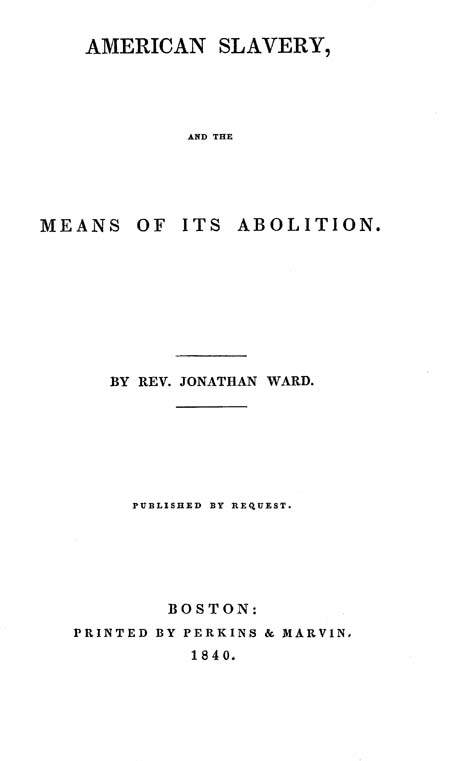 AMERICAN SLAVERY,

AND THE

MEANS OF ITS ABOLITION.

BY REV. JONATHAN WARD.

PUBLISHED BY REQUEST.

BOSTON:
PRINTED BY PERKINS & MARVIN.
1840.